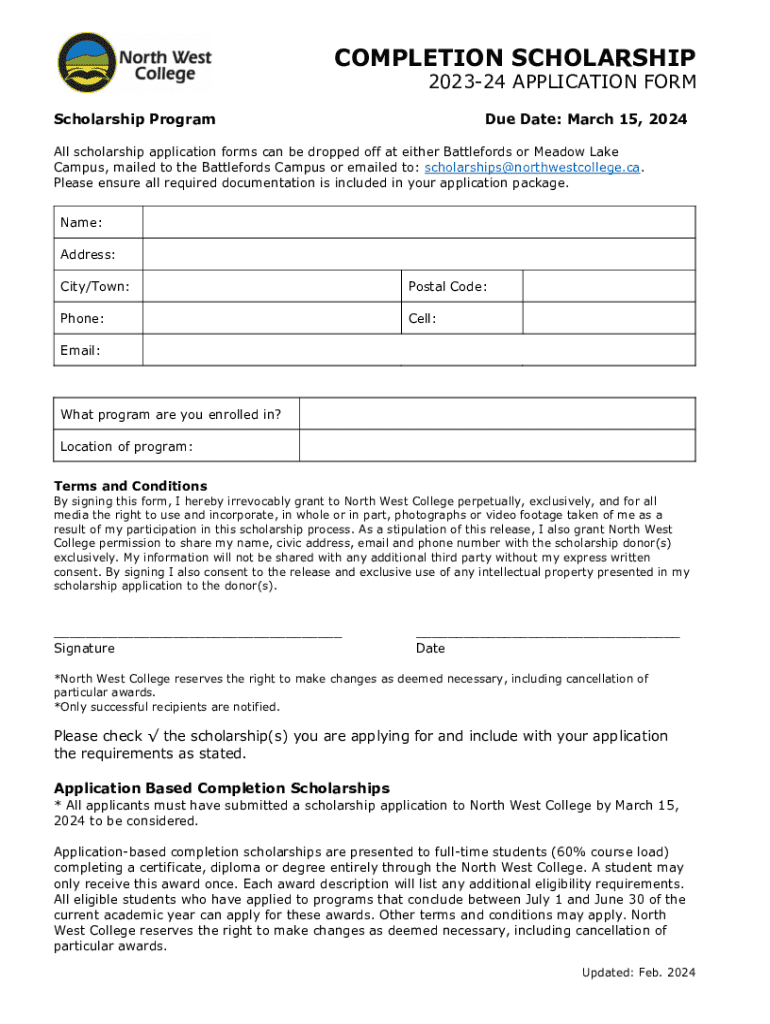 North West College

COMPLETION SCHOLARSHIP
2023-24 APPLICATION FORM

Scholarship Program

Due Date: March 15, 2024

All scholarship application forms can be dropped off at either Battlefords or Meadow Lake Campus, mailed to the Battlefords Campus or emailed to: scholarships@northwestcollege.ca. Please ensure all required documentation is included in your application package.

| Name: | | | |
|---|---|---|---|
| Address: | | | |
| City/Town: | | Postal Code: | |
| Phone: | | Cell: | |
| Email: | | | |

| What program are you enrolled in? | |
|---|---|
| Location of program: | |

Terms and Conditions
By signing this form, I hereby irrevocably grant to North West College perpetually, exclusively, and for all media the right to use and incorporate, in whole or in part, photographs or video footage taken of me as a result of my participation in this scholarship process. As a stipulation of this release, I also grant North West College permission to share my name, civic address, email and phone number with the scholarship donor(s) exclusively. My information will not be shared with any additional third party without my express written consent. By signing I also consent to the release and exclusive use of any intellectual property presented in my scholarship application to the donor(s).

Signature

Date

*North West College reserves the right to make changes as deemed necessary, including cancellation of particular awards.
*Only successful recipients are notified.

Please check √ the scholarship(s) you are applying for and include with your application the requirements as stated.

Application Based Completion Scholarships
* All applicants must have submitted a scholarship application to North West College by March 15, 2024 to be considered.

Application-based completion scholarships are presented to full-time students (60% course load) completing a certificate, diploma or degree entirely through the North West College. A student may only receive this award once. Each award description will list any additional eligibility requirements. All eligible students who have applied to programs that conclude between July 1 and June 30 of the current academic year can apply for these awards. Other terms and conditions may apply. North West College reserves the right to make changes as deemed necessary, including cancellation of particular awards.

Updated: Feb. 2024